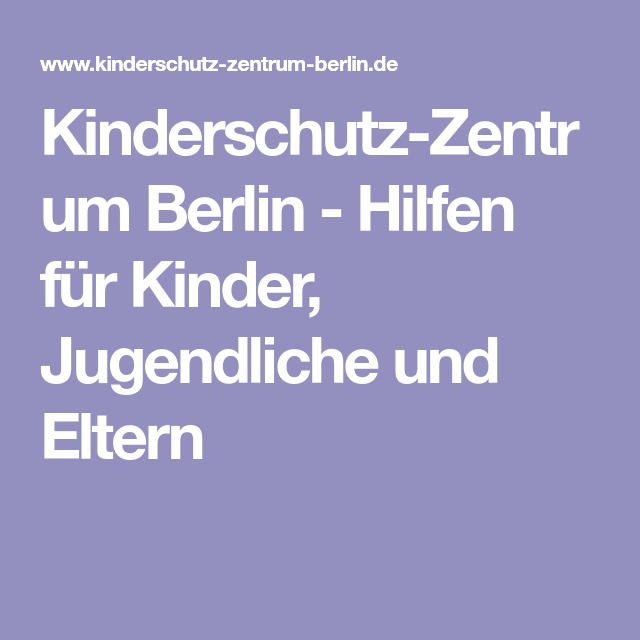 www.kinderschutz-zentrum-berlin.de

Kinderschutz-Zentrum Berlin - Hilfen für Kinder, Jugendliche und Eltern